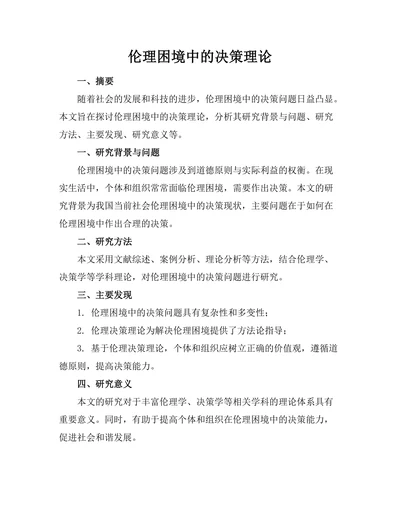 伦理困境中的决策理论

一、摘要

随着社会的发展和科技的进步，伦理困境中的决策问题日益凸显。本文旨在探讨伦理困境中的决策理论，分析其研究背景与问题、研究方法、主要发现、研究意义等。

一、研究背景与问题

伦理困境中的决策问题涉及到道德原则与实际利益的权衡。在现实生活中，个体和组织常常面临伦理困境，需要作出决策。本文的研究背景为我国当前社会伦理困境中的决策现状，主要问题在于如何在伦理困境中作出合理的决策。

二、研究方法

本文采用文献综述、案例分析、理论分析等方法，结合伦理学、决策学等学科理论，对伦理困境中的决策问题进行研究。

三、主要发现

1. 伦理困境中的决策问题具有复杂性和多变性；

2. 伦理决策理论为解决伦理困境提供了方法论指导；

3. 基于伦理决策理论，个体和组织应树立正确的价值观，遵循道德原则，提高决策能力。

四、研究意义

本文的研究对于丰富伦理学、决策学等相关学科的理论体系具有重要意义。同时，有助于提高个体和组织在伦理困境中的决策能力，促进社会和谐发展。